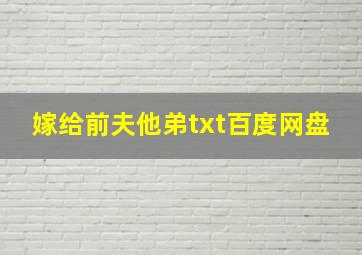 嫁给前夫他弟txt百度网盘